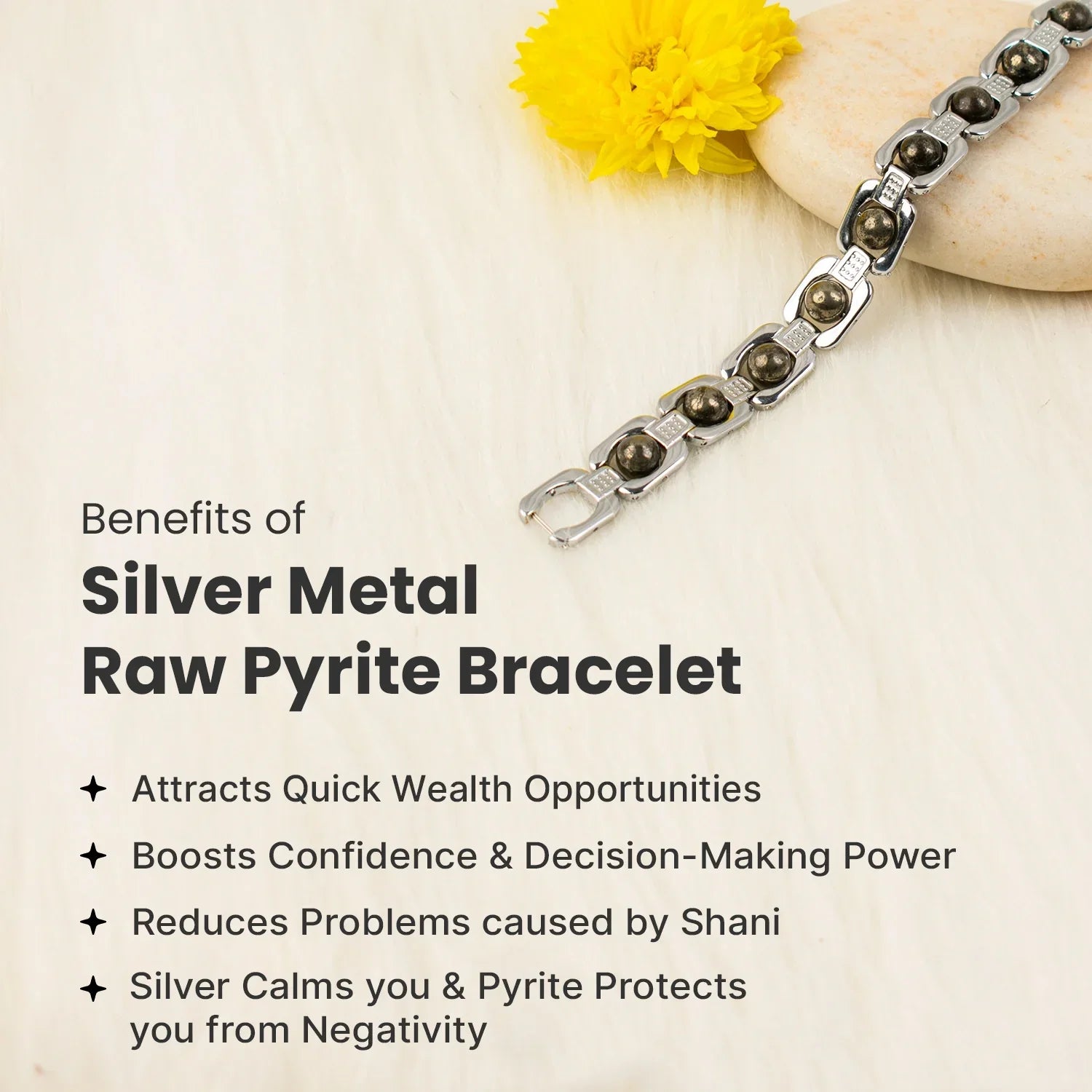 Benefits of
Silver Metal
Raw Pyrite Bracelet

✦ Attracts Quick Wealth Opportunities
✦ Boosts Confidence & Decision-Making Power
✦ Reduces Problems caused by Shani
✦ Silver Calms you & Pyrite Protects you from Negativity